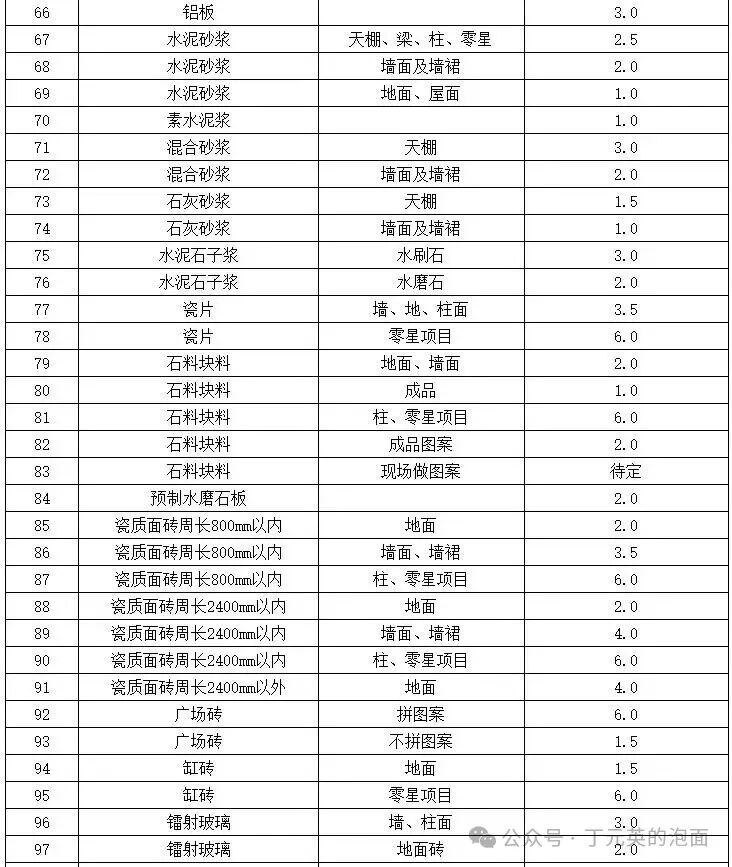 | 66 | 铝板 | | 3.0 |
|---|---|---|---|
| 67 | 水泥砂浆 | 天棚、梁、柱、零星 | 2.5 |
| 68 | 水泥砂浆 | 墙面及墙裙 | 2.0 |
| 69 | 水泥砂浆 | 地面、屋面 | 1.0 |
| 70 | 素水泥浆 | | 1.0 |
| 71 | 混合砂浆 | 天棚 | 3.0 |
| 72 | 混合砂浆 | 墙面及墙裙 | 2.0 |
| 73 | 石灰砂浆 | 天棚 | 1.5 |
| 74 | 石灰砂浆 | 墙面及墙裙 | 1.0 |
| 75 | 水泥石子浆 | 水刷石 | 3.0 |
| 76 | 水泥石子浆 | 水磨石 | 2.0 |
| 77 | 瓷片 | 墙、地、柱面 | 3.5 |
| 78 | 瓷片 | 零星项目 | 6.0 |
| 79 | 石料块料 | 地面、墙面 | 2.0 |
| 80 | 石料块料 | 成品 | 1.0 |
| 81 | 石料块料 | 柱、零星项目 | 6.0 |
| 82 | 石料块料 | 成品图案 | 2.0 |
| 83 | 石料块料 | 现场做图案 | 待定 |
| 84 | 预制水磨石板 | | 2.0 |
| 85 | 瓷质面砖周长800mm以内 | 地面 | 2.0 |
| 86 | 瓷质面砖周长800mm以内 | 墙面、墙裙 | 3.5 |
| 87 | 瓷质面砖周长800mm以内 | 柱、零星项目 | 6.0 |
| 88 | 瓷质面砖周长2400mm以内 | 地面 | 2.0 |
| 89 | 瓷质面砖周长2400mm以内 | 墙面、墙裙 | 4.0 |
| 90 | 瓷质面砖周长2400mm以内 | 柱、零星项目 | 6.0 |
| 91 | 瓷质面砖周长2400mm以外 | 地面 | 4.0 |
| 92 | 广场砖 | 拼图案 | 6.0 |
| 93 | 广场砖 | 不拼图案 | 1.5 |
| 94 | 缸砖 | 地面 | 1.5 |
| 95 | 缸砖 | 零星项目 | 6.0 |
| 96 | 镭射玻璃 | 墙、柱面 | 3.0 |
| 97 | 镭射玻璃 | 地面砖 | 2.0 |

公众号 · 丁元英的泡面